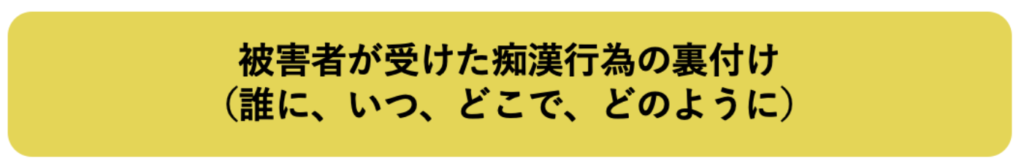 被害者が受けた痴漢行為の裏付け
（誰に、いつ、どこで、どのように）